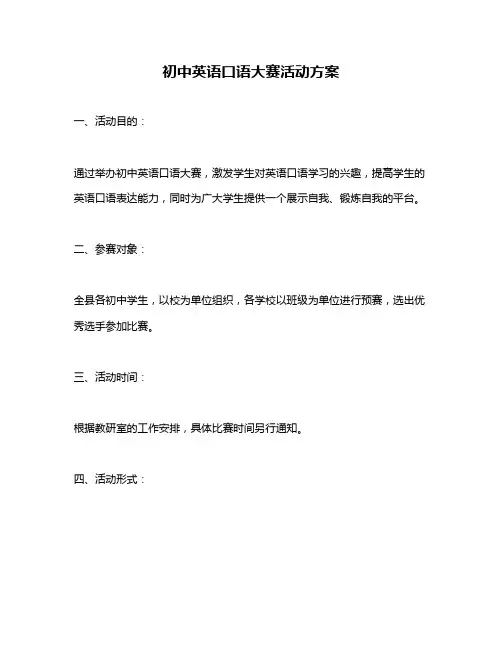 初中英语口语大赛活动方案

一、活动目的：

通过举办初中英语口语大赛，激发学生对英语口语学习的兴趣，提高学生的英语口语表达能力，同时为广大学生提供一个展示自我、锻炼自我的平台。

二、参赛对象：

全县各初中学生，以校为单位组织，各学校以班级为单位进行预赛，选出优秀选手参加比赛。

三、活动时间：

根据教研室的工作安排，具体比赛时间另行通知。

四、活动形式：